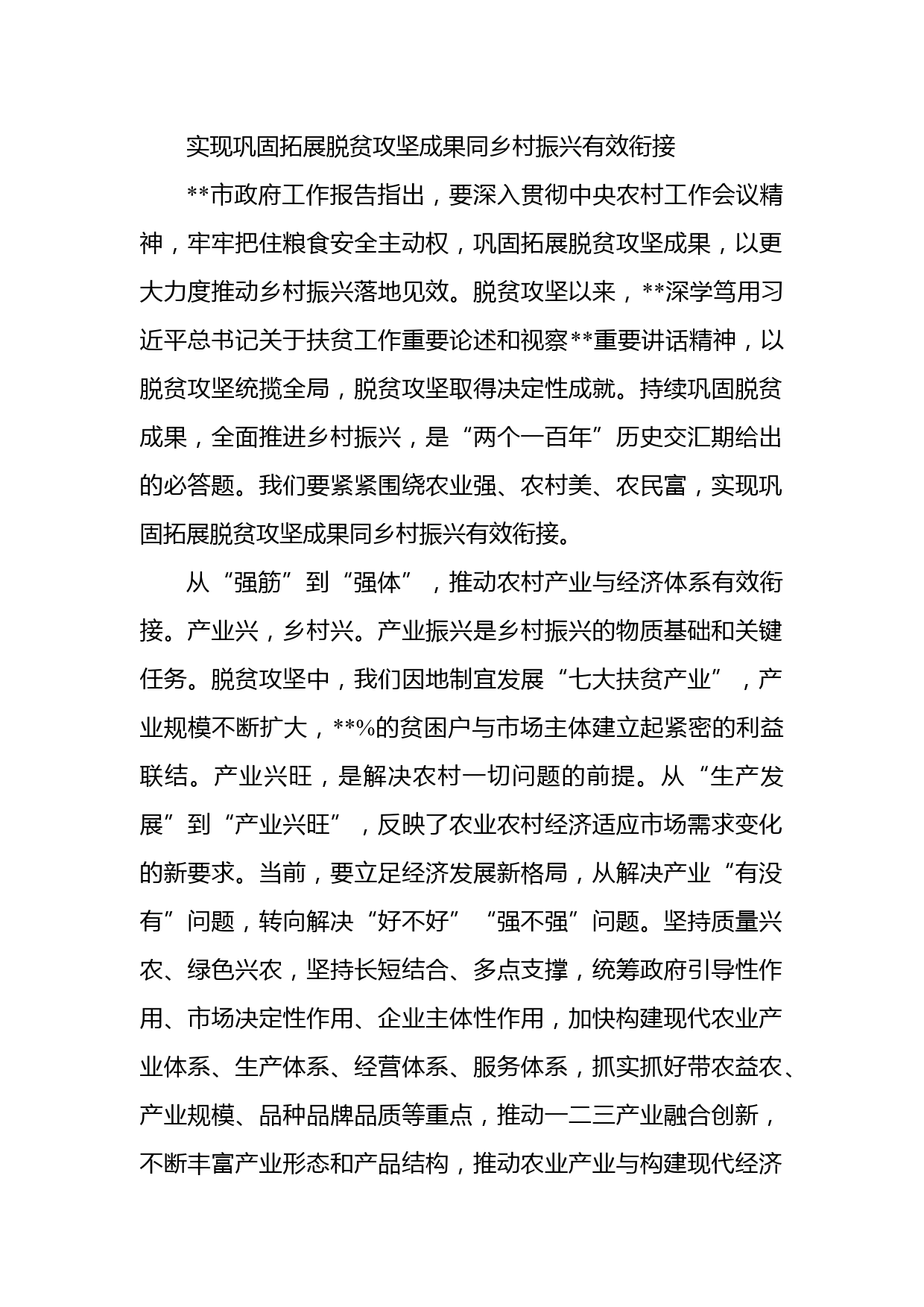 实现巩固拓展脱贫攻坚成果同乡村振兴有效衔接

**市政府工作报告指出，要深入贯彻中央农村工作会议精神，牢牢把住粮食安全主动权，巩固拓展脱贫攻坚成果，以更大力度推动乡村振兴落地见效。脱贫攻坚以来，**深学笃用习近平总书记关于扶贫工作重要论述和视察**重要讲话精神，以脱贫攻坚统揽全局，脱贫攻坚取得决定性成就。持续巩固脱贫成果，全面推进乡村振兴，是“两个一百年”历史交汇期给出的必答题。我们要紧紧围绕农业强、农村美、农民富，实现巩固拓展脱贫攻坚成果同乡村振兴有效衔接。

从“强筋”到“强体”，推动农村产业与经济体系有效衔接。产业兴，乡村兴。产业振兴是乡村振兴的物质基础和关键任务。脱贫攻坚中，我们因地制宜发展“七大扶贫产业”，产业规模不断扩大，**%的贫困户与市场主体建立起紧密的利益联结。产业兴旺，是解决农村一切问题的前提。从“生产发展”到“产业兴旺”，反映了农业农村经济适应市场需求变化的新要求。当前，要立足经济发展新格局，从解决产业“有没有”问题，转向解决“好不好”“强不强”问题。坚持质量兴农、绿色兴农，坚持长短结合、多点支撑，统筹政府引导性作用、市场决定性作用、企业主体性作用，加快构建现代农业产业体系、生产体系、经营体系、服务体系，抓实抓好带农益农、产业规模、品种品牌品质等重点，推动一二三产业融合创新，不断丰富产业形态和产品结构，推动农业产业与构建现代经济